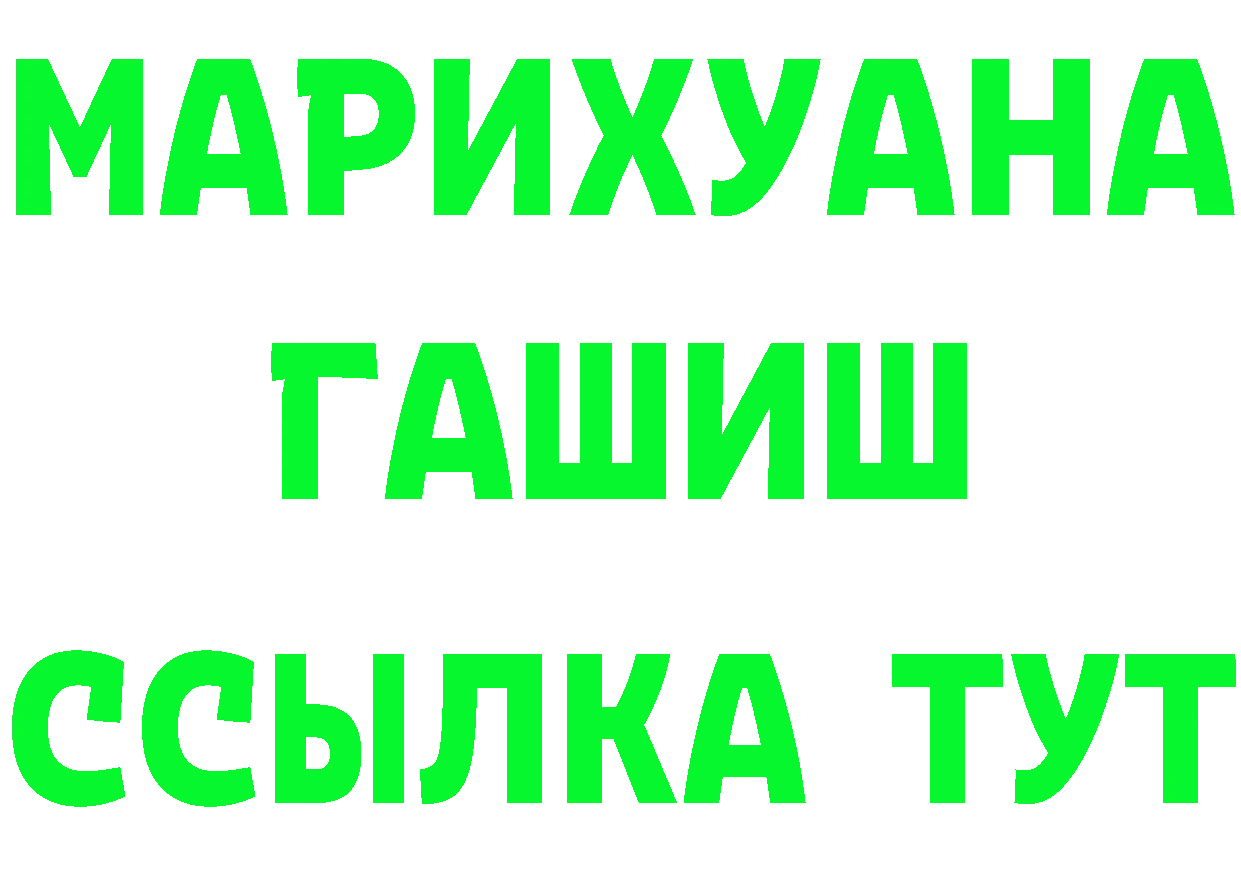 МАРИХУАНА
ГАШИШ
ССЫЛКА ТУТ